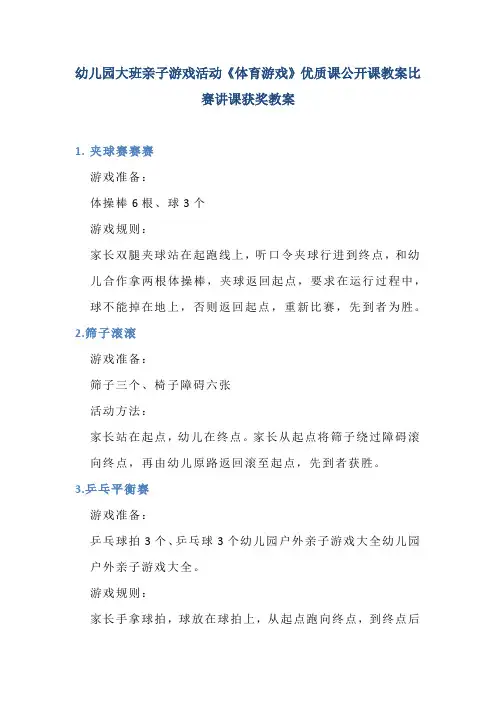 幼儿园大班亲子游戏活动《体育游戏》优质课公开课教案比赛讲课获奖教案

1. 夹球赛赛赛

游戏准备：

体操棒 6 根、球 3 个

游戏规则：

家长双腿夹球站在起跑线上，听口令夹球行进到终点，和幼儿合作拿两根体操棒，夹球返回起点，要求在运行过程中，球不能掉在地上，否则返回起点，重新比赛，先到者为胜。

2.筛子滚滚

游戏准备：

筛子三个、椅子障碍六张

活动方法：

家长站在起点，幼儿在终点。家长从起点将筛子绕过障碍滚向终点，再由幼儿原路返回滚至起点，先到者获胜。

3.乒乓平衡赛

游戏准备：

乒乓球拍 3 个、乒乓球 3 个幼儿园户外亲子游戏大全幼儿园户外亲子游戏大全。

游戏规则：

家长手拿球拍，球放在球拍上，从起点跑向终点，到终点后